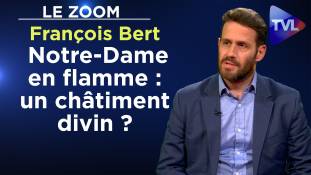 LE ZOOM
François Bert
Notre-Dame en flamme : un châtiment divin ?
TVL